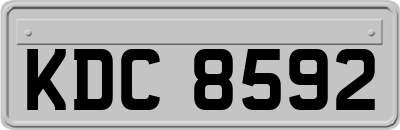 KDC 8592